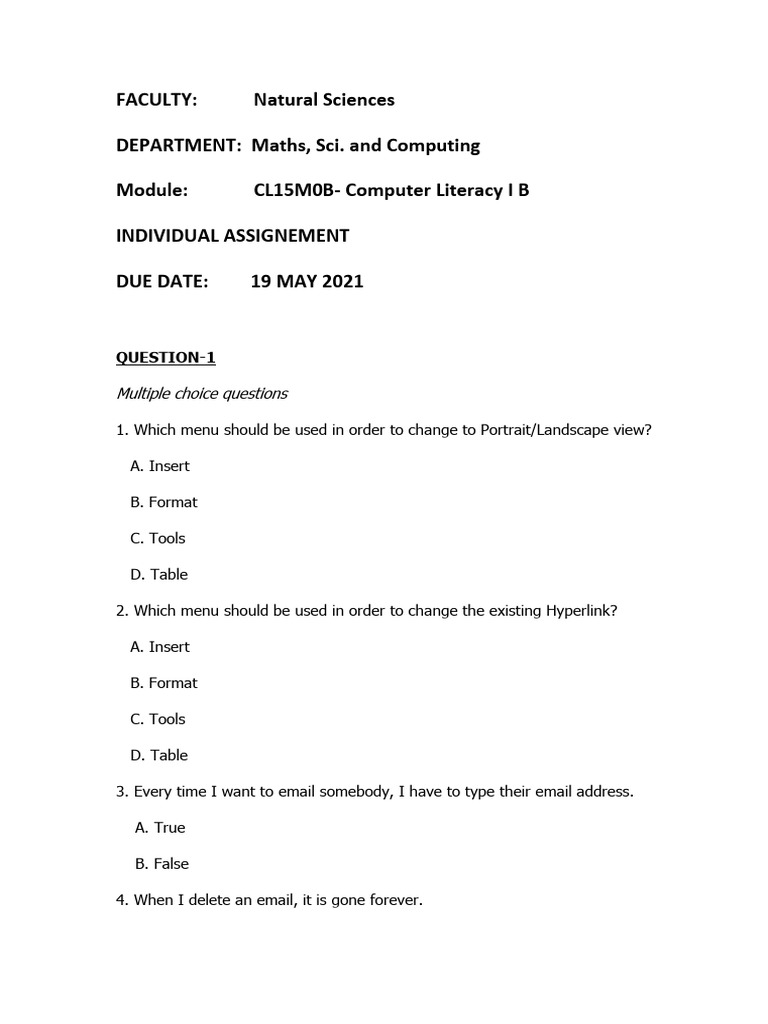 FACULTY: Natural Sciences

DEPARTMENT: Maths, Sci. and Computing

Module: CL15M0B- Computer Literacy I B

INDIVIDUAL ASSIGNEMENT

DUE DATE: 19 MAY 2021

QUESTION-1

Multiple choice questions

1. Which menu should be used in order to change to Portrait/Landscape view?

A. Insert

B. Format

C. Tools

D. Table

2. Which menu should be used in order to change the existing Hyperlink?

A. Insert

B. Format

C. Tools

D. Table

3. Every time I want to email somebody, I have to type their email address.

A. True

B. False

4. When I delete an email, it is gone forever.